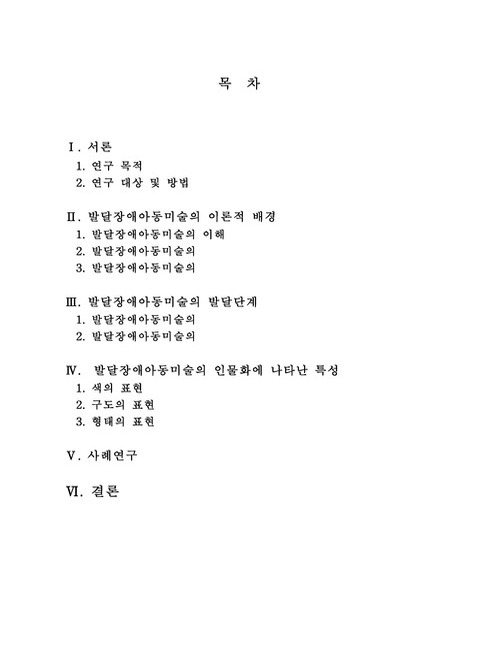 목 차

Ⅰ. 서론
1. 연구 목적
2. 연구 대상 및 방법

Ⅱ. 발달장애아동미술의 이론적 배경
1. 발달장애아동미술의 이해
2. 발달장애아동미술의
3. 발달장애아동미술의

Ⅲ. 발달장애아동미술의 발달단계
1. 발달장애아동미술의
2. 발달장애아동미술의

Ⅳ. 발달장애아동미술의 인물화에 나타난 특성
1. 색의 표현
2. 구도의 표현
3. 형태의 표현

Ⅴ. 사례연구

Ⅵ. 결론